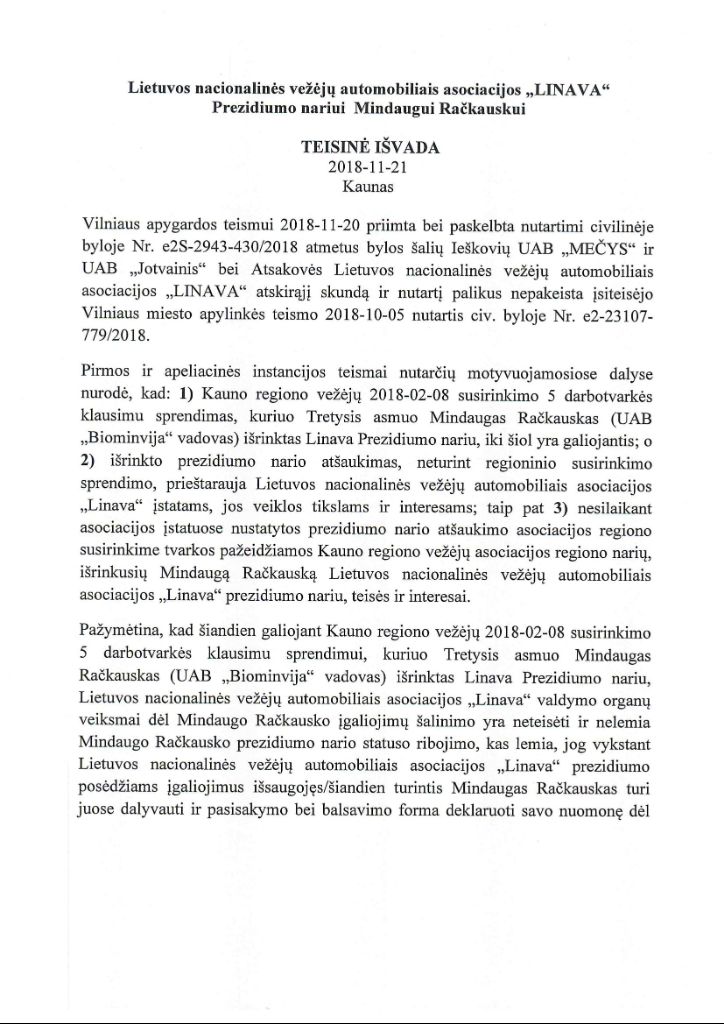 Lietuvos nacionalinės vežėjų automobiliais asociacijos „LINAVA“
Prezidiumo nariui Mindaugui Račkauskui

TEISINĖ IŠVADA
2018-11-21
Kaunas

Vilniaus apygardos teismui 2018-11-20 priimta bei paskelbta nutartimi civilinėje byloje Nr. e2S-2943-430/2018 atmetus bylos šalių Ieškovių UAB „MEČYS“ ir UAB „Jotvainis“ bei Atsakovės Lietuvos nacionalinės vežėjų automobiliais asociacijos „LINAVA“ atskirąjį skundą ir nutartį palikus nepakeista įsiteisėjo Vilniaus miesto apylinkės teismo 2018-10-05 nutartis civ. byloje Nr. e2-23107-779/2018.

Pirmos ir apeliacinės instancijos teismai nutarčių motyvuojamosiose dalyse nurodė, kad: 1) Kauno regiono vežėjų 2018-02-08 susirinkimo 5 darbotvarkės klausimu sprendimas, kuriuo Tretysis asmuo Mindaugas Račkauskas (UAB „Biominvija“ vadovas) išrinktas Linava Prezidiumo nariu, iki šiol yra galiojantis; o 2) išrinkto prezidiumo nario atšaukimas, neturint regioninio susirinkimo sprendimo, prieštarauja Lietuvos nacionalinės vežėjų automobiliais asociacijos „Linava“ įstatams, jos veiklos tikslams ir interesams; taip pat 3) nesilaikant asociacijos įstatuose nustatytos prezidiumo nario atšaukimo asociacijos regiono susirinkime tvarkos pažeidžiamos Kauno regiono vežėjų asociacijos regiono narių, išrinkusių Mindaugą Račkauską Lietuvos nacionalinės vežėjų automobiliais asociacijos „Linava“ prezidiumo nariu, teisės ir interesai.

Pažymėtina, kad šiandien galiojant Kauno regiono vežėjų 2018-02-08 susirinkimo 5 darbotvarkės klausimu sprendimui, kuriuo Tretysis asmuo Mindaugas Račkauskas (UAB „Biominvija“ vadovas) išrinktas Linava Prezidiumo nariu, Lietuvos nacionalinės vežėjų automobiliais asociacijos „Linava“ valdymo organų veiksmai dėl Mindaugo Račkausko įgaliojimų šalinimo yra neteisėti ir nelemia Mindaugo Račkausko prezidiumo nario statuso ribojimo, kas lemia, jog vykstant Lietuvos nacionalinės vežėjų automobiliais asociacijos „Linava“ prezidiumo posėdžiams įgaliojimus išsaugojęs/šiandien turintis Mindaugas Račkauskas turi juose dalyvauti ir pasisakymo bei balsavimo forma deklaruoti savo nuomonę dėl